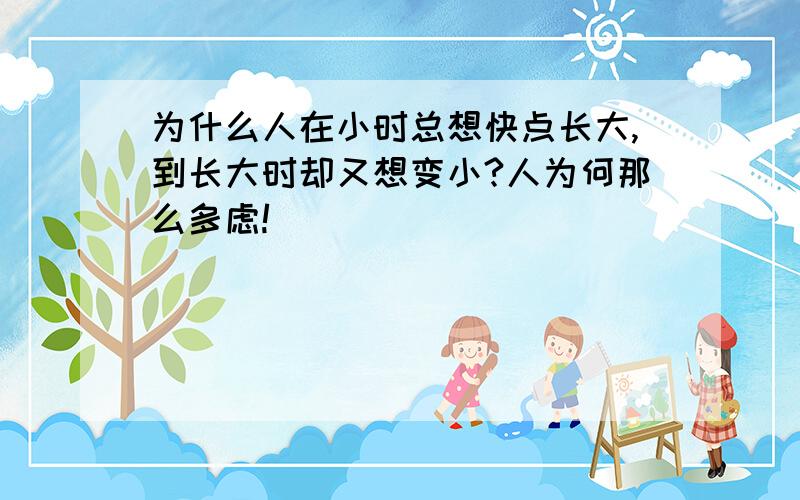 为什么人在小时总想快点长大,到长大时却又想变小?人为何那么多虑!